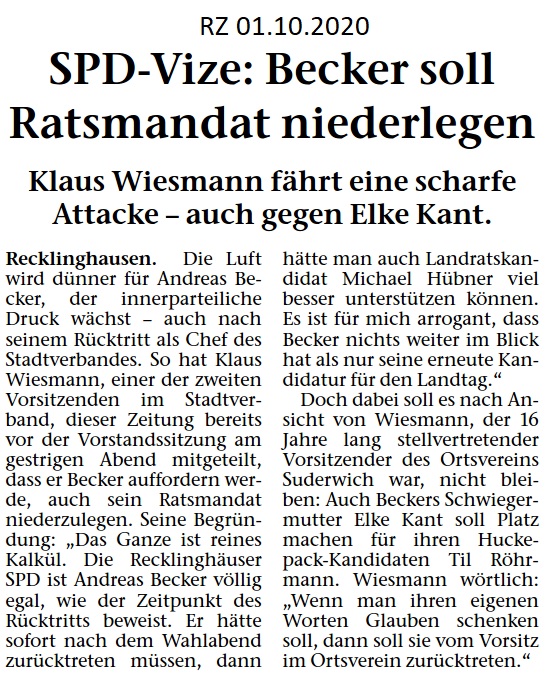 RZ 01.10.2020

SPD-Vize: Becker soll Ratsmandat niederlegen

Klaus Wiesmann fährt eine scharfe Attacke – auch gegen Elke Kant.

Recklinghausen. Die Luft wird dünner für Andreas Becker, der innerparteiliche Druck wächst – auch nach seinem Rücktritt als Chef des Stadtverbandes. So hat Klaus Wiesmann, einer der zweiten Vorsitzenden im Stadtverband, dieser Zeitung bereits vor der Vorstandssitzung am gestrigen Abend mitgeteilt, dass er Becker auffordern werde, auch sein Ratsmandat niederzulegen. Seine Begründung: „Das Ganze ist reines Kalkül. Die Recklinghäuser SPD ist Andreas Becker völlig egal, wie der Zeitpunkt des Rücktritts beweist. Er hätte sofort nach dem Wahlabend zurücktreten müssen, dann hätte man auch Landratskandidat Michael Hübner viel besser unterstützen können. Es ist für mich arrogant, dass Becker nichts weiter im Blick hat als nur seine erneute Kandidatur für den Landtag.“

Doch dabei soll es nach Ansicht von Wiesmann, der 16 Jahre lang stellvertretender Vorsitzender des Ortsvereins Suderwich war, nicht bleiben: Auch Beckers Schwiegermutter Elke Kant soll Platz machen für ihren Huckepack-Kandidaten Til Röhrmann. Wiesmann wörtlich: „Wenn man ihren eigenen Worten Glauben schenken soll, dann soll sie vom Vorsitz im Ortsverein zurücktreten.“